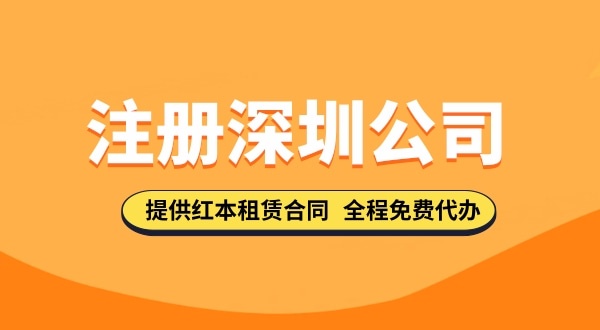 注册深圳公司

提供红本租赁合同 全程免费代办